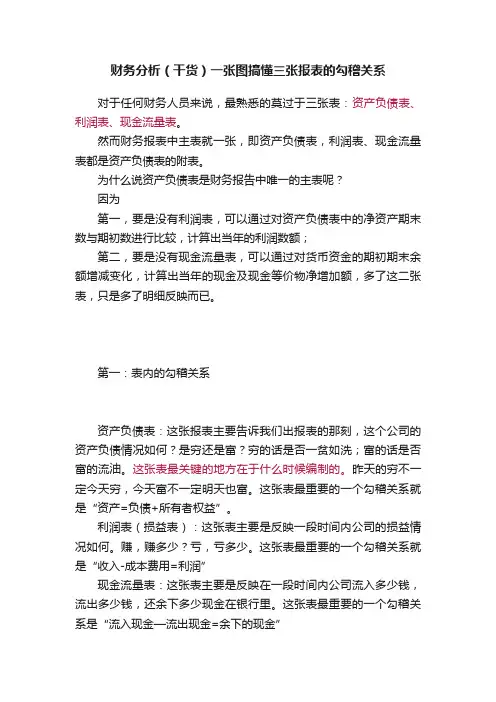 财务分析（干货）一张图搞懂三张报表的勾稽关系

对于任何财务人员来说，最熟悉的莫过于三张表：资产负债表、利润表、现金流量表。

然而财务报表中主表就一张，即资产负债表，利润表、现金流量表都是资产负债表的附表。

为什么说资产负债表是财务报告中唯一的主表呢？

因为

第一，要是没有利润表，可以通过对资产负债表中的净资产期末数与期初数进行比较，计算出当年的利润数额；

第二，要是没有现金流量表，可以通过对货币资金的期初期末余额增减变化，计算出当年的现金及现金等价物净增加额，多了这二张表，只是多了明细反映而已。

第一：表内的勾稽关系

资产负债表：这张报表主要告诉我们出报表的那刻，这个公司的资产负债情况如何？是穷还是富？穷的话是否一贫如洗；富的话是否富的流油。这张表最关键的地方在于什么时候编制的。昨天的穷不一定今天穷，今天富不一定明天也富。这张表最重要的一个勾稽关系就是“资产=负债+所有者权益”。

利润表（损益表）：这张表主要是反映一段时间内公司的损益情况如何。赚，赚多少？亏，亏多少。这张表最重要的一个勾稽关系就是“收入-成本费用=利润”

现金流量表：这张表主要是反映在一段时间内公司流入多少钱，流出多少钱，还余下多少现金在银行里。这张表最重要的一个勾稽关系是“流入现金—流出现金=余下的现金”